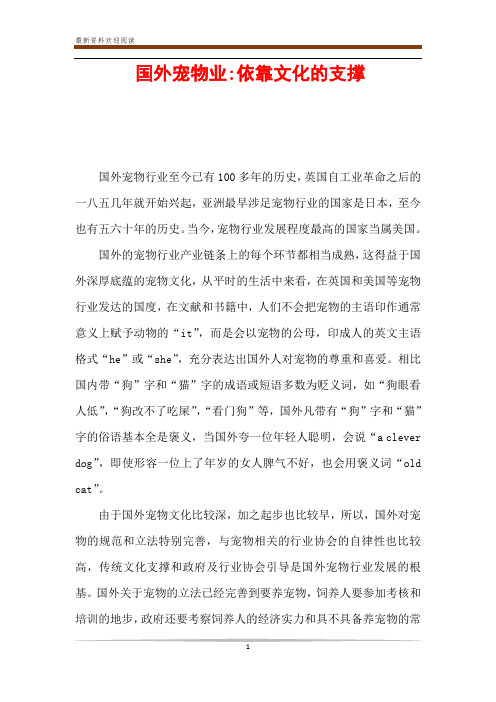 最新资料欢迎阅读

国外宠物业:依靠文化的支撑

国外宠物行业至今已有100多年的历史，英国自工业革命之后的一八五几年就开始兴起，亚洲最早涉足宠物行业的国家是日本，至今也有五六十年的历史。当今，宠物行业发展程度最高的国家当属美国。

国外的宠物行业产业链条上的每个环节都相当成熟，这得益于国外深厚底蕴的宠物文化，从平时的生活中来看，在英国和美国等宠物行业发达的国度，在文献和书籍中，人们不会把宠物的主语印作通常意义上赋予动物的“it”，而是会以宠物的公母，印成人的英文主语格式“he”或“she”，充分表达出国外人对宠物的尊重和喜爱。相比国内带“狗”字和“猫”字的成语或短语多数为贬义词，如“狗眼看人低”，“狗改不了吃屎”，“看门狗”等，国外凡带有“狗”字和“猫”字的俗语基本全是褒义，当国外夸一位年轻人聪明，会说“a clever dog”，即使形容一位上了年岁的女人脾气不好，也会用褒义词“old cat”。

由于国外宠物文化比较深，加之起步也比较早，所以，国外对宠物的规范和立法特别完善，与宠物相关的行业协会的自律性也比较高，传统文化支撑和政府及行业协会引导是国外宠物行业发展的根基。国外关于宠物的立法已经完善到要养宠物，饲养人要参加考核和培训的地步，政府还要考察饲养人的经济实力和具不具备养宠物的常

1